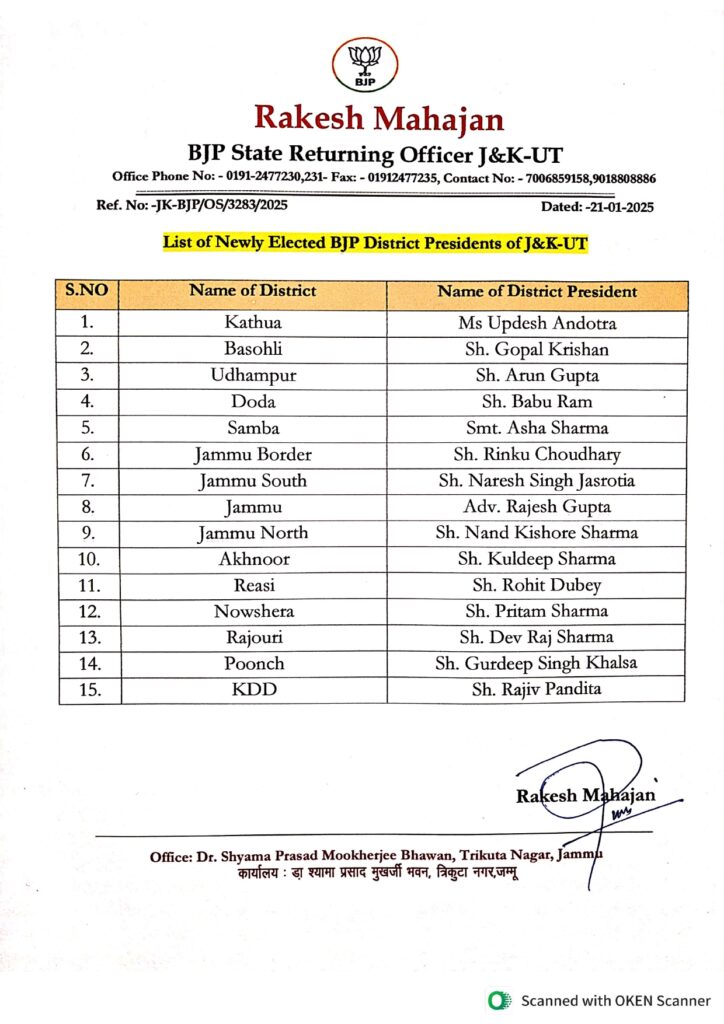 BJP

Rakesh Mahajan

BJP State Returning Officer J&K-UT

Office Phone No: - 0191-2477230,231- Fax: - 01912477235, Contact No: - 7006859158,9018808886

Ref. No: -JK-BJP/OS/3283/2025

Dated: -21-01-2025

List of Newly Elected BJP District Presidents of J&K-UT

| S.NO | Name of District | Name of District President |
|---|---|---|
| 1. | Kathua | Ms Updesh Andotra |
| 2. | Basohli | Sh. Gopal Krishan |
| 3. | Udhampur | Sh. Arun Gupta |
| 4. | Doda | Sh. Babu Ram |
| 5. | Samba | Smt. Asha Sharma |
| 6. | Jammu Border | Sh. Rinku Choudhary |
| 7. | Jammu South | Sh. Naresh Singh Jasrotia |
| 8. | Jammu | Adv. Rajesh Gupta |
| 9. | Jammu North | Sh. Nand Kishore Sharma |
| 10. | Akhnoor | Sh. Kuldeep Sharma |
| 11. | Reasi | Sh. Rohit Dubey |
| 12. | Nowshera | Sh. Pritam Sharma |
| 13. | Rajouri | Sh. Dev Raj Sharma |
| 14. | Poonch | Sh. Gurdeep Singh Khalsa |
| 15. | KDD | Sh. Rajiv Pandita |

Rakesh Mahajan

Office: Dr. Shyama Prasad Mookherjee Bhawan, Trikuta Nagar, Jammu
कार्यालय : डा श्यामा प्रसाद मुखर्जी भवन, त्रिकुटा नगर,जम्मू

Scanned with OKEN Scanner